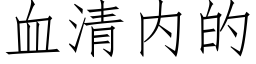 血清内的